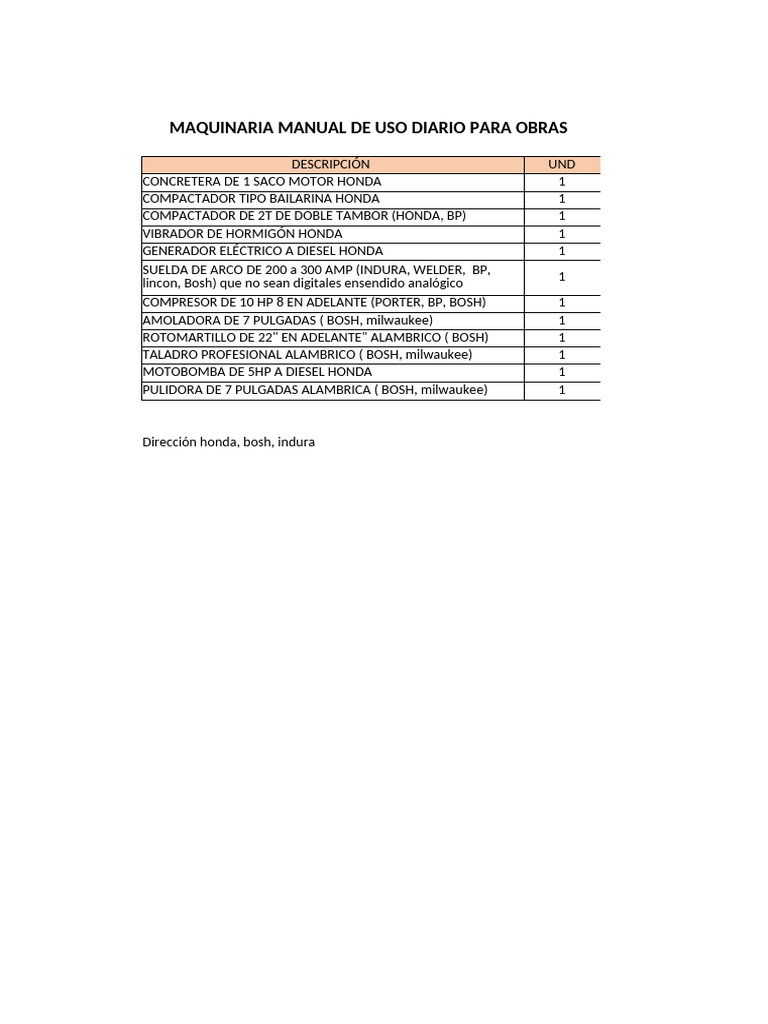 MAQUINARIA MANUAL DE USO DIARIO PARA OBRAS

| DESCRIPCIÓN | UND |
|---|---|
| CONCRETERA DE 1 SACO MOTOR HONDA | 1 |
| COMPACTADOR TIPO BAILARINA HONDA | 1 |
| COMPACTADOR DE 2T DE DOBLE TAMBOR (HONDA, BP) | 1 |
| VIBRADOR DE HORMIGÓN HONDA | 1 |
| GENERADOR ELÉCTRICO A DIESEL HONDA | 1 |
| SUELDA DE ARCO DE 200 a 300 AMP (INDURA, WELDER, BP, lincon, Bosh) que no sean digitales ensendido analógico | 1 |
| COMPRESOR DE 10 HP 8 EN ADELANTE (PORTER, BP, BOSH) | 1 |
| AMOLADORA DE 7 PULGADAS ( BOSH, milwaukee) | 1 |
| ROTOMARTILLO DE 22" EN ADELANTE" ALAMBRICO ( BOSH) | 1 |
| TALADRO PROFESIONAL ALAMBRICO ( BOSH, milwaukee) | 1 |
| MOTOBOMBA DE 5HP A DIESEL HONDA | 1 |
| PULIDORA DE 7 PULGADAS ALAMBRICA ( BOSH, milwaukee) | 1 |

Dirección honda, bosh, indura